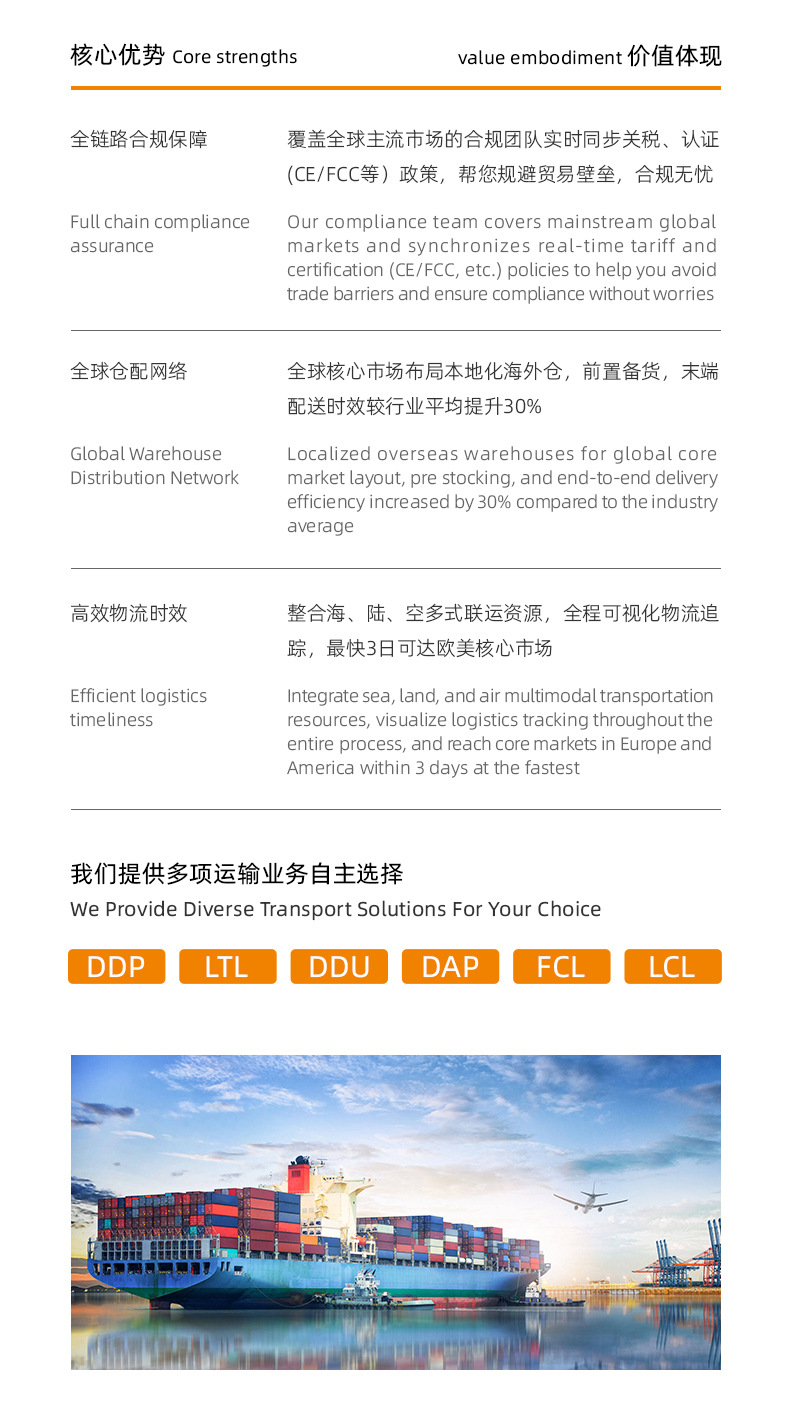 核心优势 Core strengths

value embodiment 价值体现

全链路合规保障

覆盖全球主流市场的合规团队实时同步关税、认证(CE/FCC等)政策，帮您规避贸易壁垒，合规无忧

Full chain compliance assurance

Our compliance team covers mainstream global markets and synchronizes real-time tariff and certification (CE/FCC, etc.) policies to help you avoid trade barriers and ensure compliance without worries

全球仓配网络

全球核心市场布局本地化海外仓，前置备货，末端配送时效较行业平均提升30%

Global Warehouse Distribution Network

Localized overseas warehouses for global core market layout, pre stocking, and end-to-end delivery efficiency increased by 30% compared to the industry average

高效物流时效

整合海、陆、空多式联运资源，全程可视化物流追踪，最快3日可达欧美核心市场

Efficient logistics timeliness

Integrate sea, land, and air multimodal transportation resources, visualize logistics tracking throughout the entire process, and reach core markets in Europe and America within 3 days at the fastest

我们提供多项运输业务自主选择

We Provide Diverse Transport Solutions For Your Choice

DDP LTL DDU DAP FCL LCL